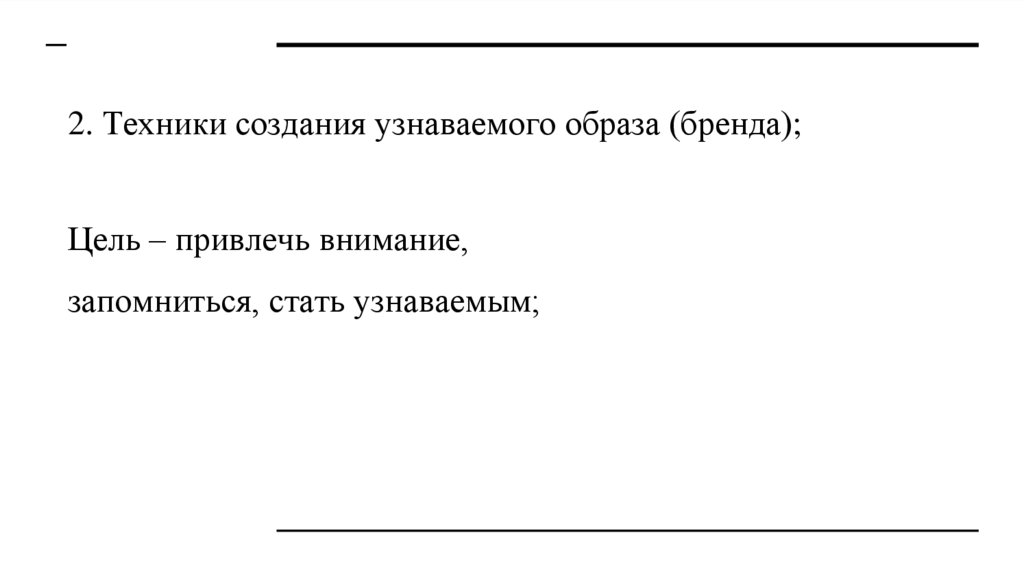 –

2. Техники создания узнаваемого образа (бренда);

Цель – привлечь внимание,

запомниться, стать узнаваемым;